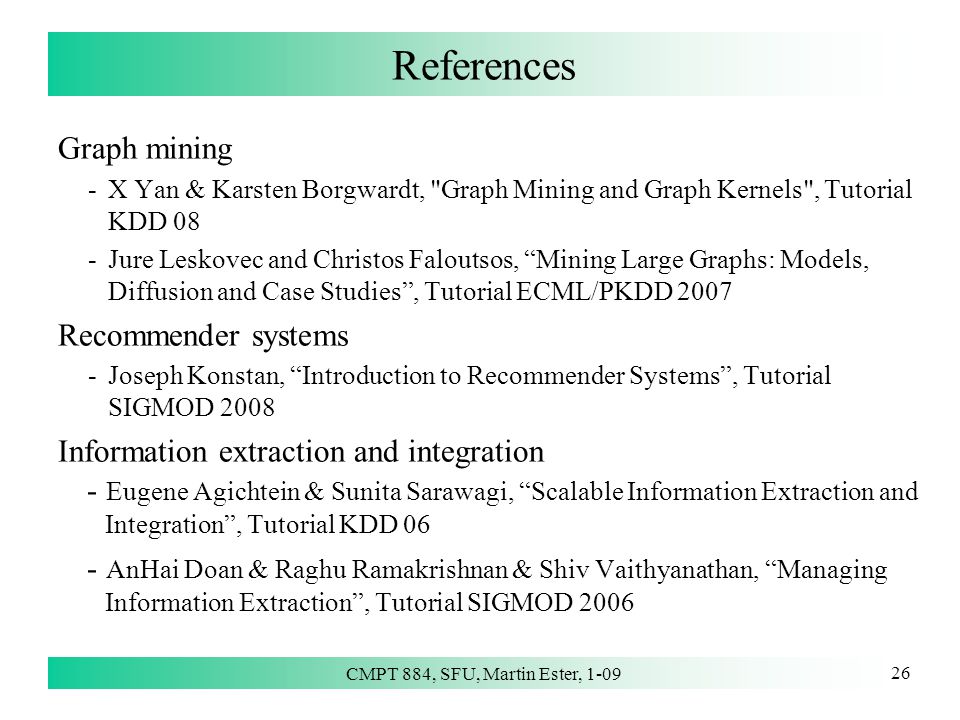 References

Graph mining

- X Yan & Karsten Borgwardt, "Graph Mining and Graph Kernels", Tutorial KDD 08

- Jure Leskovec and Christos Faloutsos, “Mining Large Graphs: Models, Diffusion and Case Studies”, Tutorial ECML/PKDD 2007

Recommender systems

- Joseph Konstan, “Introduction to Recommender Systems”, Tutorial SIGMOD 2008

Information extraction and integration

- Eugene Agichtein & Sunita Sarawagi, “Scalable Information Extraction and Integration”, Tutorial KDD 06

- AnHai Doan & Raghu Ramakrishnan & Shiv Vaithyanathan, “Managing Information Extraction”, Tutorial SIGMOD 2006

CMPT 884, SFU, Martin Ester, 1-09

26